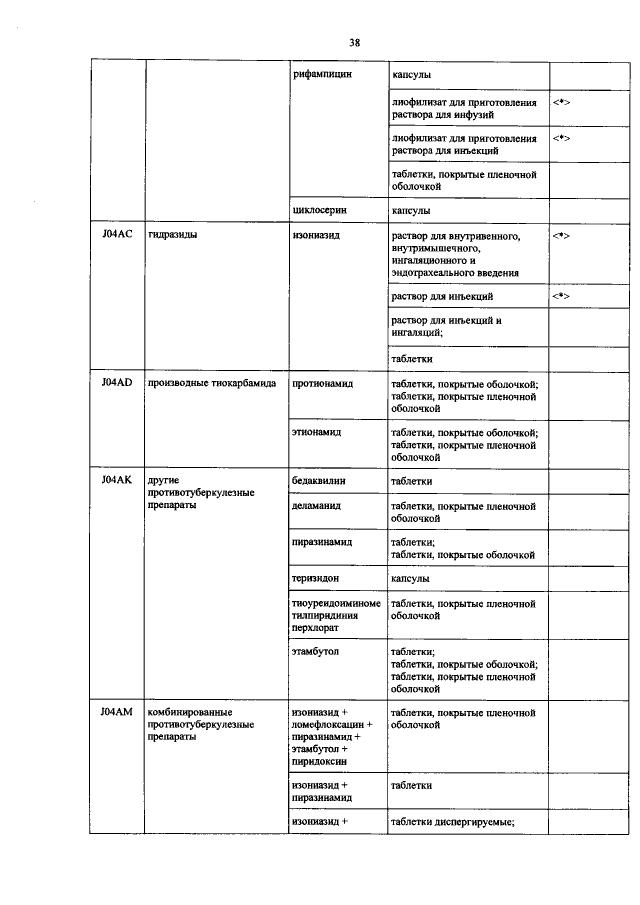 38

|  |  | рифампицин | капсулы |  |
|---|---|---|---|---|
|  |  |  | лиофилизат для приготовления раствора для инфузий | <*> |
|  |  |  | лиофилизат для приготовления раствора для инъекций | <*> |
|  |  |  | таблетки, покрытые пленочной оболочкой |  |
|  |  | циклосерин | капсулы |  |
| J04AC | гидразиды | изониазид | раствор для внутривенного, внутримышечного, ингаляционного и эндотрахеального введения | <*> |
|  |  |  | раствор для инъекций | <*> |
|  |  |  | раствор для инъекций и ингаляций; |  |
|  |  |  | таблетки |  |
| J04AD | производные тиокарбамида | протионамид | таблетки, покрытые оболочкой; таблетки, покрытые пленочной оболочкой |  |
|  |  | этионамид | таблетки, покрытые оболочкой; таблетки, покрытые пленочной оболочкой |  |
| J04AK | другие противотуберкулезные препараты | бедаквилин | таблетки |  |
|  |  | деламанид | таблетки, покрытые пленочной оболочкой |  |
|  |  | пиразинамид | таблетки; таблетки, покрытые оболочкой |  |
|  |  | теризидон | капсулы |  |
|  |  | тиоуреидоиминометилпиридиния перхлорат | таблетки, покрытые пленочной оболочкой |  |
|  |  | этамбутол | таблетки; таблетки, покрытые оболочкой; таблетки, покрытые пленочной оболочкой |  |
| J04AM | комбинированные противотуберкулезные препараты | изониазид + ломефлоксацин + пиразинамид + этамбутол + пиридоксин | таблетки, покрытые пленочной оболочкой |  |
|  |  | изониазид + пиразинамид | таблетки |  |
|  |  | изониазид + | таблетки диспергируемые; |  |